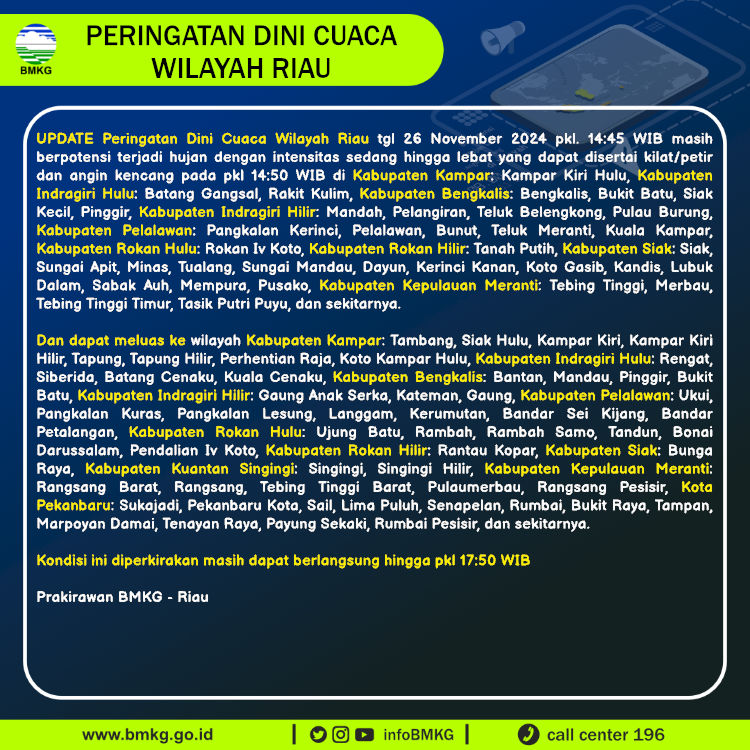 BMKG

PERINGATAN DINI CUACA WILAYAH RIAU

UPDATE Peringatan Dini Cuaca Wilayah Riau tgl 26 November 2024 pkl. 14:45 WIB masih berpotensi terjadi hujan dengan intensitas sedang hingga lebat yang dapat disertai kilat/petir dan angin kencang pada pkl 14:50 WIB di Kabupaten Kampar: Kampar Kiri Hulu, Kabupaten Indragiri Hulu: Batang Gangsal, Rakit Kulim, Kabupaten Bengkalis: Bengkalis, Bukit Batu, Siak Kecil, Pinggir, Kabupaten Indragiri Hilir: Mandah, Pelangiran, Teluk Belengkong, Pulau Burung, Kabupaten Pelalawan: Pangkalan Kerinci, Pelalawan, Bunut, Teluk Meranti, Kuala Kampar, Kabupaten Rokan Hulu: Rokan Iv Koto, Kabupaten Rokan Hilir: Tanah Putih, Kabupaten Siak: Siak, Sungai Apit, Minas, Tualang, Sungai Mandau, Dayun, Kerinci Kanan, Koto Gasib, Kandis, Lubuk Dalam, Sabak Auh, Mempura, Pusako, Kabupaten Kepulauan Meranti: Tebing Tinggi, Merbau, Tebing Tinggi Timur, Tasik Putri Puyu, dan sekitarnya.

Dan dapat meluas ke wilayah Kabupaten Kampar: Tambang, Siak Hulu, Kampar Kiri, Kampar Kiri Hilir, Tapung, Tapung Hilir, Perhentian Raja, Koto Kampar Hulu, Kabupaten Indragiri Hulu: Rengat, Siberida, Batang Cenaku, Kuala Cenaku, Kabupaten Bengkalis: Bantan, Mandau, Pinggir, Bukit Batu, Kabupaten Indragiri Hilir: Gaung Anak Serka, Kateman, Gaung, Kabupaten Pelalawan: Ukui, Pangkalan Kuras, Pangkalan Lesung, Langgam, Kerumutan, Bandar Sei Kijang, Bandar Petalangan, Kabupaten Rokan Hulu: Ujung Batu, Rambah, Rambah Samo, Tandun, Bonai Darussalam, Pendalian Iv Koto, Kabupaten Rokan Hilir: Rantau Kopar, Kabupaten Siak: Bunga Raya, Kabupaten Kuantan Singingi: Singingi, Singingi Hilir, Kabupaten Kepulauan Meranti: Rangsang Barat, Rangsang, Tebing Tinggi Barat, Pulaumerbau, Rangsang Pesisir, Kota Pekanbaru: Sukajadi, Pekanbaru Kota, Sail, Lima Puluh, Senapelan, Rumbai, Bukit Raya, Tampan, Marpoyan Damai, Tenayan Raya, Payung Sekaki, Rumbai Pesisir, dan sekitarnya.

Kondisi ini diperkirakan masih dapat berlangsung hingga pkl 17:50 WIB

Prakirawan BMKG - Riau

www.bmkg.go.id | infoBMKG | call center 196